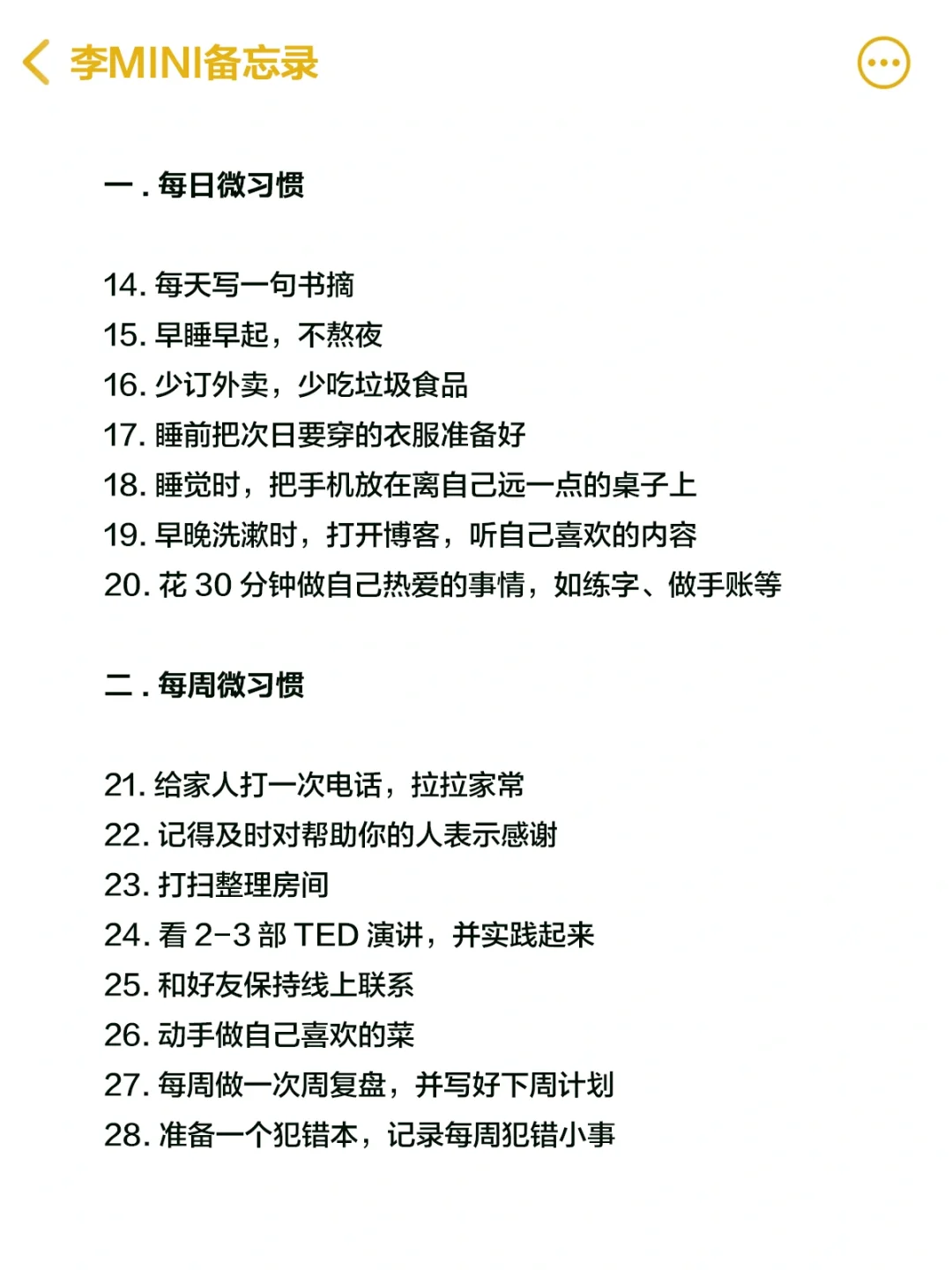 李MINI备忘录

一. 每日微习惯

14. 每天写一句书摘
15. 早睡早起，不熬夜
16. 少订外卖，少吃垃圾食品
17. 睡前把次日要穿的衣服准备好
18. 睡觉时，把手机放在离自己远一点的桌子上
19. 早晚洗漱时，打开博客，听自己喜欢的内容
20. 花 30 分钟做自己热爱的事情，如练字、做手账等

二. 每周微习惯

21. 给家人打一次电话，拉拉家常
22. 记得及时对帮助你的人表示感谢
23. 打扫整理房间
24. 看 2-3 部 TED 演讲，并实践起来
25. 和好友保持线上联系
26. 动手做自己喜欢的菜
27. 每周做一次周复盘，并写好下周计划
28. 准备一个犯错本，记录每周犯错小事